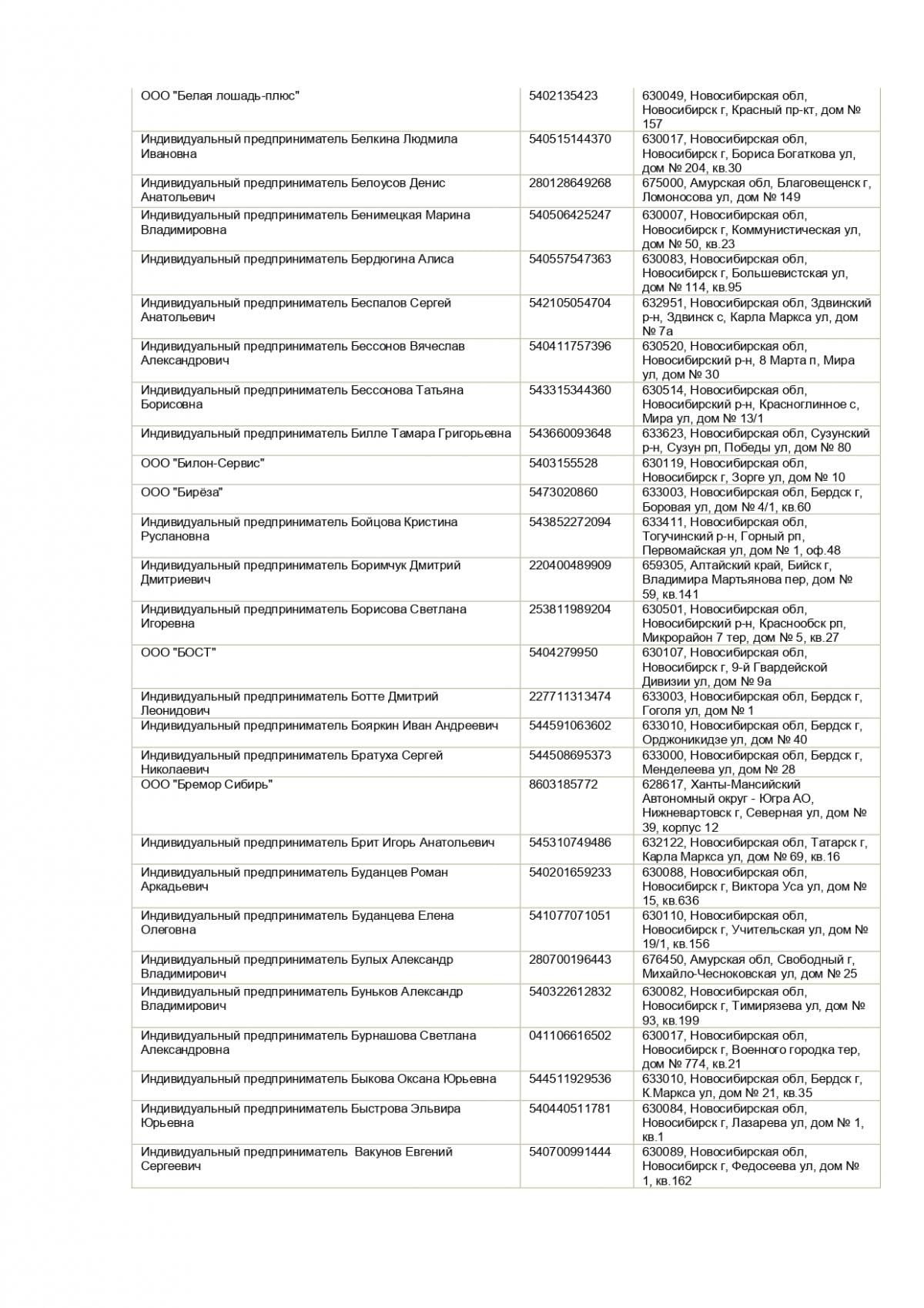 | | | |
|---|---|---|
| ООО "Белая лошадь-плюс" | 5402135423 | 630049, Новосибирская обл, Новосибирск г, Красный пр-кт, дом № 157 |
| Индивидуальный предприниматель Белкина Людмила Ивановна | 540515144370 | 630017, Новосибирская обл, Новосибирск г, Бориса Богаткова ул, дом № 204, кв.30 |
| Индивидуальный предприниматель Белоусов Денис Анатольевич | 280128649268 | 675000, Амурская обл, Благовещенск г, Ломоносова ул, дом № 149 |
| Индивидуальный предприниматель Бенимецкая Марина Владимировна | 540506425247 | 630007, Новосибирская обл, Новосибирск г, Коммунистическая ул, дом № 50, кв.23 |
| Индивидуальный предприниматель Бердюгина Алиса | 540557547363 | 630083, Новосибирская обл, Новосибирск г, Большевистская ул, дом № 114, кв.95 |
| Индивидуальный предприниматель Беспалов Сергей Анатольевич | 542105054704 | 632951, Новосибирская обл, Здвинский р-н, Здвинск с, Карла Маркса ул, дом № 7а |
| Индивидуальный предприниматель Бессонов Вячеслав Александрович | 540411757396 | 630520, Новосибирская обл, Новосибирский р-н, 8 Марта п, Мира ул, дом № 30 |
| Индивидуальный предприниматель Бессонова Татьяна Борисовна | 543315344360 | 630514, Новосибирская обл, Новосибирский р-н, Красноглинное с, Мира ул, дом № 13/1 |
| Индивидуальный предприниматель Билле Тамара Григорьевна | 543660093648 | 633623, Новосибирская обл, Сузунский р-н, Сузун рп, Победы ул, дом № 80 |
| ООО "Билон-Сервис" | 5403155528 | 630119, Новосибирская обл, Новосибирск г, Зорге ул, дом № 10 |
| ООО "Бирёза" | 5473020860 | 633003, Новосибирская обл, Бердск г, Боровая ул, дом № 4/1, кв.60 |
| Индивидуальный предприниматель Бойцова Кристина Руслановна | 543852272094 | 633411, Новосибирская обл, Тогучинский р-н, Горный рп, Первомайская ул, дом № 1, оф.48 |
| Индивидуальный предприниматель Боримчук Дмитрий Дмитриевич | 220400489909 | 659305, Алтайский край, Бийск г, Владимира Мартьянова пер, дом № 59, кв.141 |
| Индивидуальный предприниматель Борисова Светлана Игоревна | 253811989204 | 630501, Новосибирская обл, Новосибирский р-н, Краснообск рп, Микрорайон 7 тер, дом № 5, кв.27 |
| ООО "БОСТ" | 5404279950 | 630107, Новосибирская обл, Новосибирск г, 9-й Гвардейской Дивизии ул, дом № 9а |
| Индивидуальный предприниматель Ботте Дмитрий Леонидович | 227711313474 | 633003, Новосибирская обл, Бердск г, Гоголя ул, дом № 1 |
| Индивидуальный предприниматель Бояркин Иван Андреевич | 544591063602 | 633010, Новосибирская обл, Бердск г, Орджоникидзе ул, дом № 40 |
| Индивидуальный предприниматель Братуха Сергей Николаевич | 544508695373 | 633000, Новосибирская обл, Бердск г, Менделеева ул, дом № 28 |
| ООО "Бремор Сибирь" | 8603185772 | 628617, Ханты-Мансийский Автономный округ - Югра АО, Нижневартовск г, Северная ул, дом № 39, корпус 12 |
| Индивидуальный предприниматель Брит Игорь Анатольевич | 545310749486 | 632122, Новосибирская обл, Татарск г, Карла Маркса ул, дом № 69, кв.16 |
| Индивидуальный предприниматель Буданцев Роман Аркадьевич | 540201659233 | 630088, Новосибирская обл, Новосибирск г, Виктора Уса ул, дом № 15, кв.636 |
| Индивидуальный предприниматель Буданцева Елена Олеговна | 541077071051 | 630110, Новосибирская обл, Новосибирск г, Учительская ул, дом № 19/1, кв.156 |
| Индивидуальный предприниматель Булых Александр Владимирович | 280700196443 | 676450, Амурская обл, Свободный г, Михайло-Чесноковская ул, дом № 25 |
| Индивидуальный предприниматель Буньков Александр Владимирович | 540322612832 | 630082, Новосибирская обл, Новосибирск г, Тимирязева ул, дом № 93, кв.199 |
| Индивидуальный предприниматель Бурнашова Светлана Александровна | 041106616502 | 630017, Новосибирская обл, Новосибирск г, Военного городка тер, дом № 774, кв.21 |
| Индивидуальный предприниматель Быкова Оксана Юрьевна | 544511929536 | 633010, Новосибирская обл, Бердск г, К.Маркса ул, дом № 21, кв.35 |
| Индивидуальный предприниматель Быстрова Эльвира Юрьевна | 540440511781 | 630084, Новосибирская обл, Новосибирск г, Лазарева ул, дом № 1, кв.1 |
| Индивидуальный предприниматель Вакунов Евгений Сергеевич | 540700991444 | 630089, Новосибирская обл, Новосибирск г, Федосеева ул, дом № 1, кв.162 |